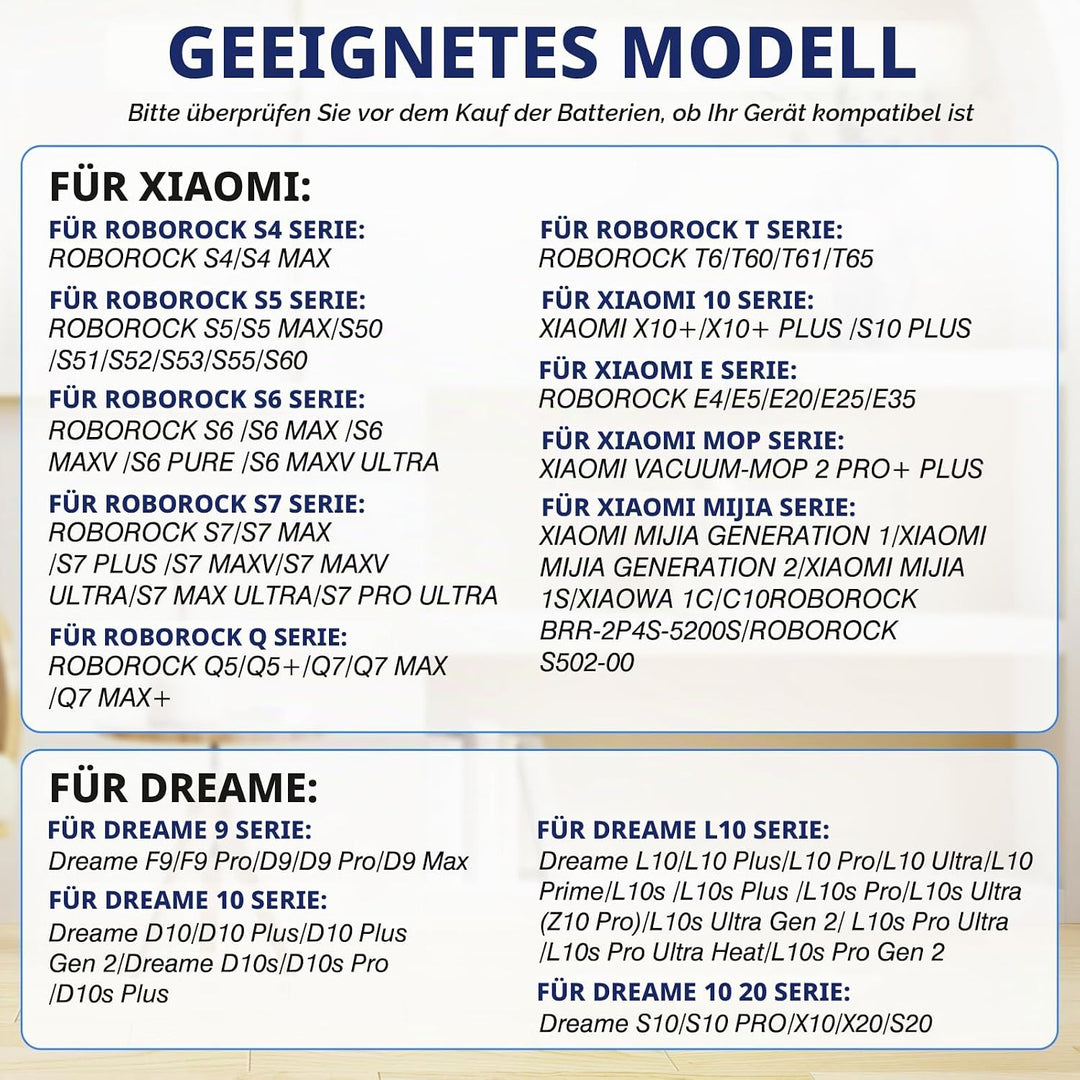 GEEIGNETES MODELL

Bitte überprüfen Sie vor dem Kauf der Batterien, ob Ihr Gerät kompatibel ist

FÜR XIAOMI:

FÜR ROBOROCK S4 SERIE:
ROBOROCK S4/S4 MAX

FÜR ROBOROCK S5 SERIE:
ROBOROCK S5/S5 MAX/S50 /S51/S52/S53/S55/S60

FÜR ROBOROCK S6 SERIE:
ROBOROCK S6 /S6 MAX /S6 MAXV /S6 PURE /S6 MAXV ULTRA

FÜR ROBOROCK S7 SERIE:
ROBOROCK S7/S7 MAX /S7 PLUS /S7 MAXV/S7 MAXV ULTRA/S7 MAX ULTRA/S7 PRO ULTRA

FÜR ROBOROCK Q SERIE:
ROBOROCK Q5/Q5+/Q7/Q7 MAX /Q7 MAX+

FÜR ROBOROCK T SERIE:
ROBOROCK T6/T60/T61/T65

FÜR XIAOMI 10 SERIE:
XIAOMI X10+/X10+ PLUS /S10 PLUS

FÜR XIAOMI E SERIE:
ROBOROCK E4/E5/E20/E25/E35

FÜR XIAOMI MOP SERIE:
XIAOMI VACUUM-MOP 2 PRO+ PLUS

FÜR XIAOMI MIJIA SERIE:
XIAOMI MIJIA GENERATION 1/XIAOMI MIJIA GENERATION 2/XIAOMI MIJIA 1S/XIAOWA 1C/C10ROBOROCK BRR-2P4S-5200S/ROBOROCK S502-00

FÜR DREAME:

FÜR DREAME 9 SERIE:
Dreame F9/F9 Pro/D9/D9 Pro/D9 Max

FÜR DREAME 10 SERIE:
Dreame D10/D10 Plus/D10 Plus Gen 2/Dreame D10s/D10s Pro /D10s Plus

FÜR DREAME L10 SERIE:
Dreame L10/L10 Plus/L10 Pro/L10 Ultra/L10 Prime/L10s /L10s Plus /L10s Pro/L10s Ultra (Z10 Pro)/L10s Ultra Gen 2/ L10s Pro Ultra /L10s Pro Ultra Heat/L10s Pro Gen 2

FÜR DREAME 10 20 SERIE:
Dreame S10/S10 PRO/X10/X20/S20